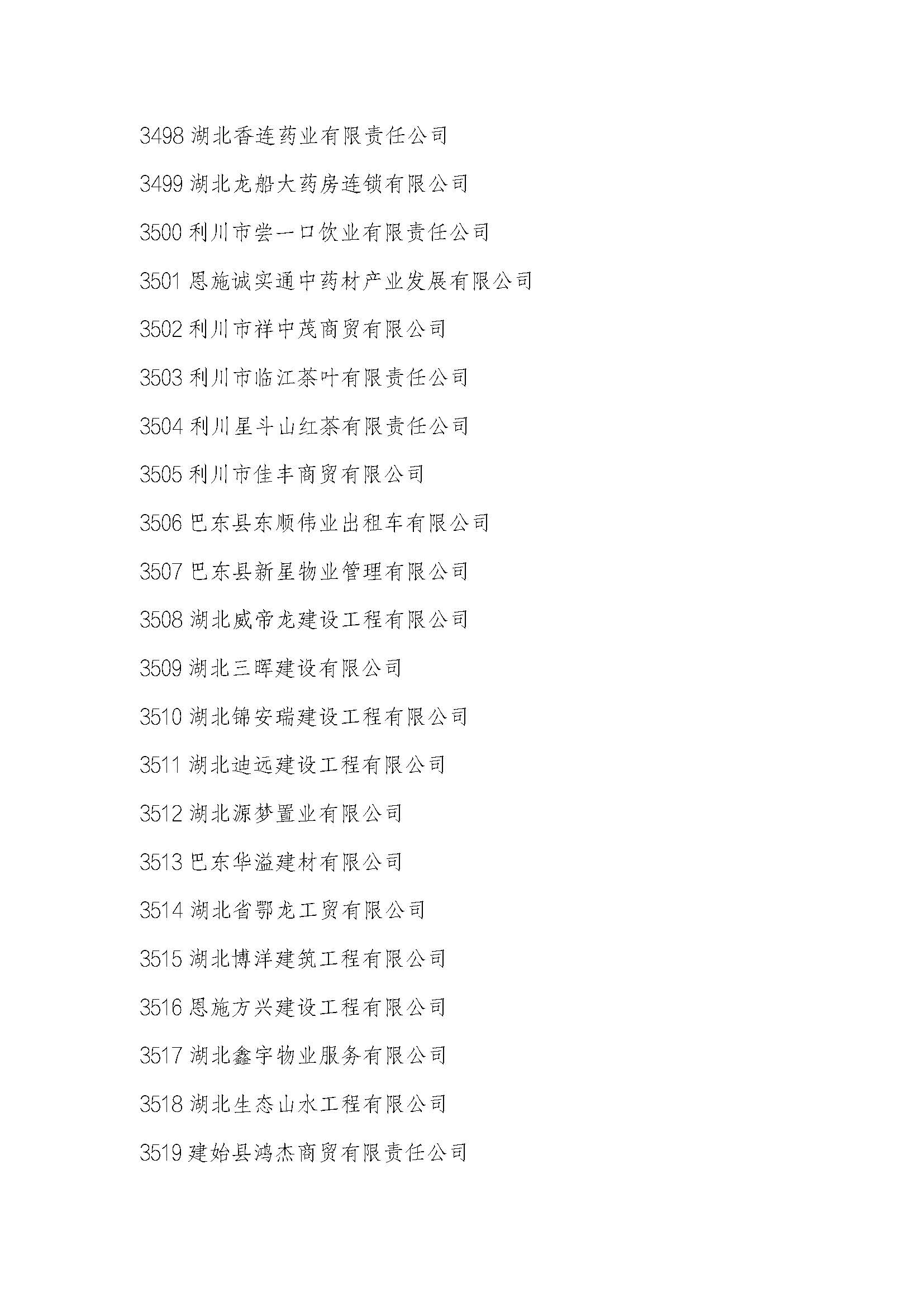 3498 湖北香连药业有限责任公司

3499 湖北龙船大药房连锁有限公司

3500 利川市尝一口饮业有限责任公司

3501 恩施诚实通中药材产业发展有限公司

3502 利川市祥中茂商贸有限公司

3503 利川市临江茶叶有限责任公司

3504 利川星斗山红茶有限责任公司

3505 利川市佳丰商贸有限公司

3506 巴东县东顺伟业出租车有限公司

3507 巴东县新星物业管理有限公司

3508 湖北威帝龙建设工程有限公司

3509 湖北三晖建设有限公司

3510 湖北锦安瑞建设工程有限公司

3511 湖北迪远建设工程有限公司

3512 湖北源梦置业有限公司

3513 巴东华溢建材有限公司

3514 湖北省鄂龙工贸有限公司

3515 湖北博洋建筑工程有限公司

3516 恩施方兴建设工程有限公司

3517 湖北鑫宇物业服务有限公司

3518 湖北生态山水工程有限公司

3519 建始县鸿杰商贸有限责任公司